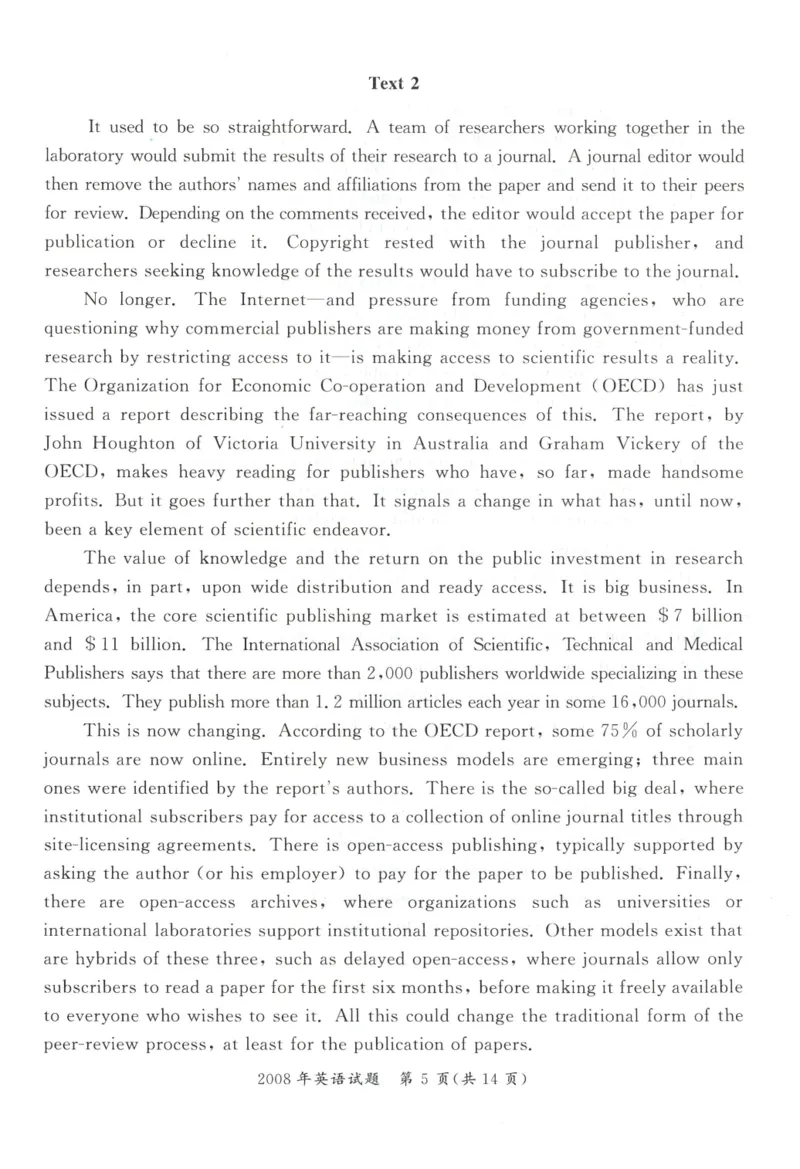 Text 2

It used to be so straightforward. A team of researchers working together in the laboratory would submit the results of their research to a journal. A journal editor would then remove the authors' names and affiliations from the paper and send it to their peers for review. Depending on the comments received, the editor would accept the paper for publication or decline it. Copyright rested with the journal publisher, and researchers seeking knowledge of the results would have to subscribe to the journal.

No longer. The Internet—and pressure from funding agencies, who are questioning why commercial publishers are making money from government-funded research by restricting access to it—is making access to scientific results a reality. The Organization for Economic Co-operation and Development (OECD) has just issued a report describing the far-reaching consequences of this. The report, by John Houghton of Victoria University in Australia and Graham Vickery of the OECD, makes heavy reading for publishers who have, so far, made handsome profits. But it goes further than that. It signals a change in what has, until now, been a key element of scientific endeavor.

The value of knowledge and the return on the public investment in research depends, in part, upon wide distribution and ready access. It is big business. In America, the core scientific publishing market is estimated at between $7 billion and $11 billion. The International Association of Scientific, Technical and Medical Publishers says that there are more than 2,000 publishers worldwide specializing in these subjects. They publish more than 1.2 million articles each year in some 16,000 journals.

This is now changing. According to the OECD report, some 75% of scholarly journals are now online. Entirely new business models are emerging; three main ones were identified by the report's authors. There is the so-called big deal, where institutional subscribers pay for access to a collection of online journal titles through site-licensing agreements. There is open-access publishing, typically supported by asking the author (or his employer) to pay for the paper to be published. Finally, there are open-access archives, where organizations such as universities or international laboratories support institutional repositories. Other models exist that are hybrids of these three, such as delayed open-access, where journals allow only subscribers to read a paper for the first six months, before making it freely available to everyone who wishes to see it. All this could change the traditional form of the peer-review process, at least for the publication of papers.

2008年英语试题 第5页(共14页)